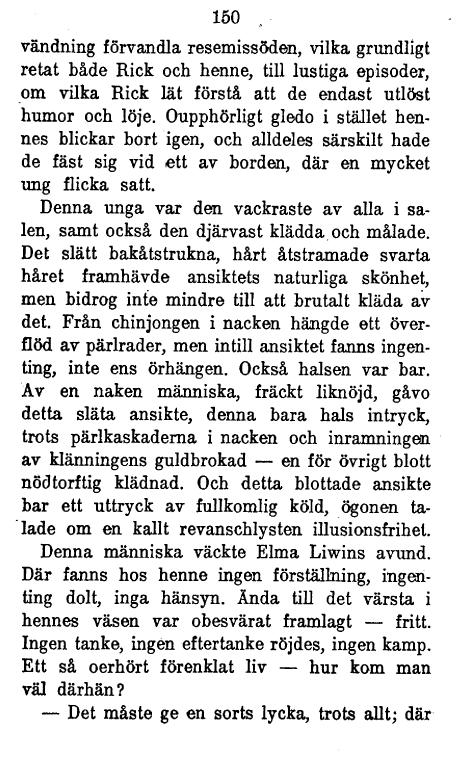 150

vändning förvandla resemissöden, vilka grundligt retat både Rick och henne, till lustiga episoder, om vilka Rick lät förstå att de endast utlöst humor och löje. Oupphörligt gledo i stället hennes blickar bort igen, och alldeles särskilt hade de fäst sig vid ett av borden, där en mycket ung flicka satt.

Denna unga var den vackraste av alla i salen, samt också den djärvast klädda och målade. Det slätt bakåtstrukna, hårt åtstramade svarta håret framhävde ansiktets naturliga skönhet, men bidrog inte mindre till att brutalt kläda av det. Från chinjongen i nacken hängde ett överflöd av pärlrader, men intill ansiktet fanns ingenting, inte ens örhängen. Också halsen var bar. Av en naken människa, fräckt liknöjd, gåvo detta släta ansikte, denna bara hals intryck, trots pärlkaskaderna i nacken och inramningen av klänningens guldbrokad — en för övrigt blott nödtorftig klädnad. Och detta blottade ansikte bar ett uttryck av fullkomlig köld, ögonen talade om en kallt revanschlysten illusionsfrihet.

Denna människa väckte Elma Liwins avund. Där fanns hos henne ingen förställning, ingenting dolt, inga hänsyn. Ända till det värsta i hennes väsen var obesvärat framlagt — fritt. Ingen tanke, ingen eftertanke röjdes, ingen kamp. Ett så oerhört förenklat liv — hur kom man väl därhän?

— Det måste ge en sorts lycka, trots allt; där